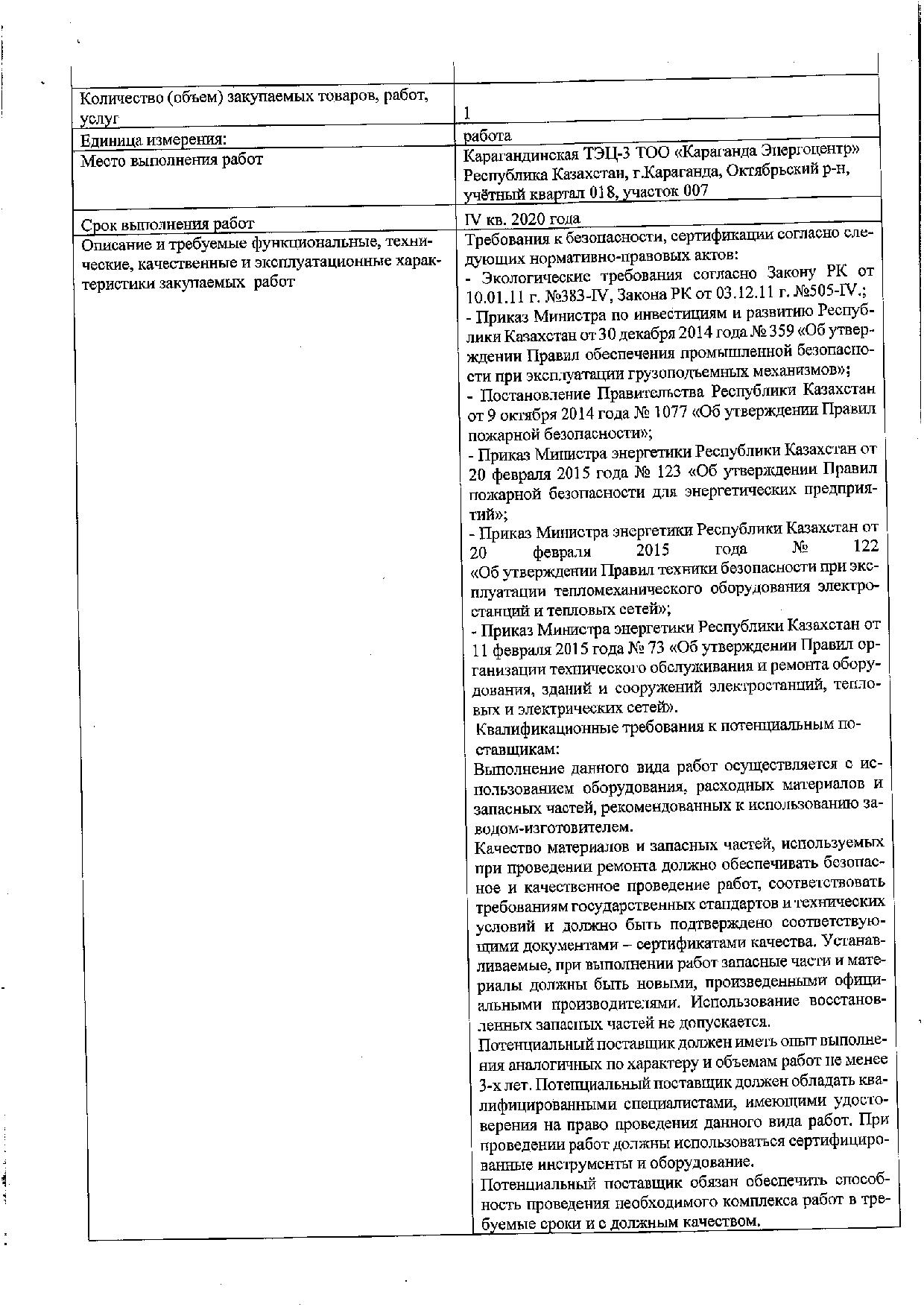 | | |
|---|---|
| Количество (объем) закупаемых товаров, работ, услуг | 1 |
| Единица измерения: | работа |
| Место выполнения работ | Карагандинская ТЭЦ-3 ТОО «Караганда Энергоцентр» Республика Казахстан, г.Караганда, Октябрьский р-н, учётный квартал 018, участок 007 |
| Срок выполнения работ | IV кв. 2020 года |
| Описание и требуемые функциональные, технические, качественные и эксплуатационные характеристики закупаемых работ | Требования к безопасности, сертификации согласно следующих нормативно-правовых актов: - Экологические требования согласно Закону РК от 10.01.11 г. №383-IV, Закона РК от 03.12.11 г. №505-IV.; - Приказ Министра по инвестициям и развитию Республики Казахстан от 30 декабря 2014 года № 359 «Об утверждении Правил обеспечения промышленной безопасности при эксплуатации грузоподъемных механизмов»; - Постановление Правительства Республики Казахстан от 9 октября 2014 года № 1077 «Об утверждении Правил пожарной безопасности»; - Приказ Министра энергетики Республики Казахстан от 20 февраля 2015 года № 123 «Об утверждении Правил пожарной безопасности для энергетических предприятий»; - Приказ Министра энергетики Республики Казахстан от 20 февраля 2015 года № 122 «Об утверждении Правил техники безопасности при эксплуатации тепломеханического оборудования электростанций и тепловых сетей»; - Приказ Министра энергетики Республики Казахстан от 11 февраля 2015 года № 73 «Об утверждении Правил организации технического обслуживания и ремонта оборудования, зданий и сооружений электростанций, тепловых и электрических сетей». Квалификационные требования к потенциальным поставщикам: Выполнение данного вида работ осуществляется с использованием оборудования, расходных материалов и запасных частей, рекомендованных к использованию заводом-изготовителем. Качество материалов и запасных частей, используемых при проведении ремонта должно обеспечивать безопасное и качественное проведение работ, соответствовать требованиям государственных стандартов и технических условий и должно быть подтверждено соответствующими документами – сертификатами качества. Устанавливаемые, при выполнении работ запасные части и материалы должны быть новыми, произведенными официальными производителями. Использование восстановленных запасных частей не допускается. Потенциальный поставщик должен иметь опыт выполнения аналогичных по характеру и объемам работ не менее 3-х лет. Потенциальный поставщик должен обладать квалифицированными специалистами, имеющими удостоверения на право проведения данного вида работ. При проведении работ должны использоваться сертифицированные инструменты и оборудование. Потенциальный поставщик обязан обеспечить способность проведения необходимого комплекса работ в требуемые сроки и с должным качеством. |